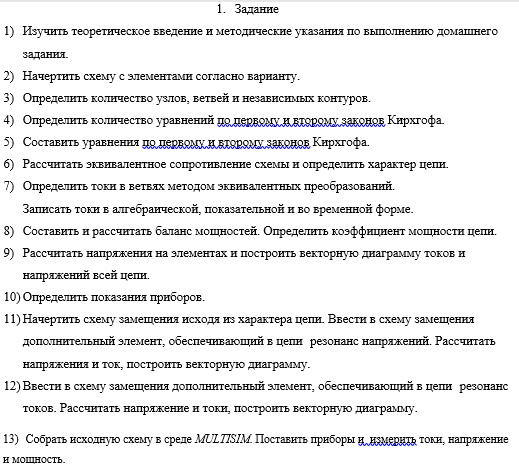 1. Задание

1) Изучить теоретическое введение и методические указания по выполнению домашнего задания.

2) Начертить схему с элементами согласно варианту.

3) Определить количество узлов, ветвей и независимых контуров.

4) Определить количество уравнений по первому и второму законов Кирхгофа.

5) Составить уравнения по первому и второму законов Кирхгофа.

6) Рассчитать эквивалентное сопротивление схемы и определить характер цепи.

7) Определить токи в ветвях методом эквивалентных преобразований. Записать токи в алгебраической, показательной и во временной форме.

8) Составить и рассчитать баланс мощностей. Определить коэффициент мощности цепи.

9) Рассчитать напряжения на элементах и построить векторную диаграмму токов и напряжений всей цепи.

10) Определить показания приборов.

11) Начертить схему замещения исходя из характера цепи. Ввести в схему замещения дополнительный элемент, обеспечивающий в цепи резонанс напряжений. Рассчитать напряжения и ток, построить векторную диаграмму.

12) Ввести в схему замещения дополнительный элемент, обеспечивающий в цепи резонанс токов. Рассчитать напряжение и токи, построить векторную диаграмму.

13) Собрать исходную схему в среде MULTISIM. Поставить приборы и измерить токи, напряжение и мощность.